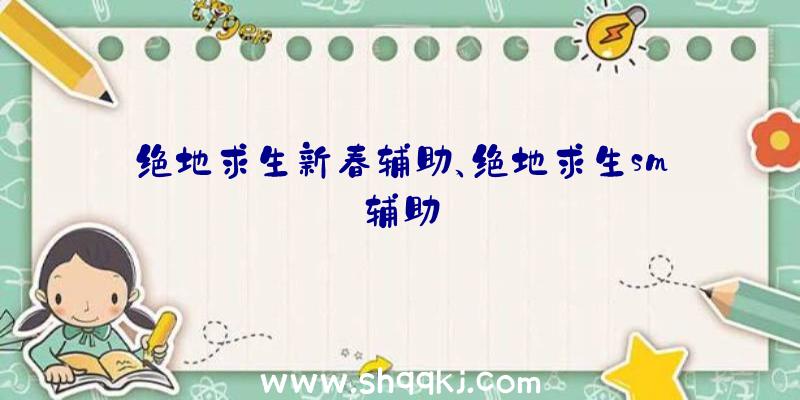 绝地求生新春辅助、绝地求生sm辅助

www.shqqkj.com